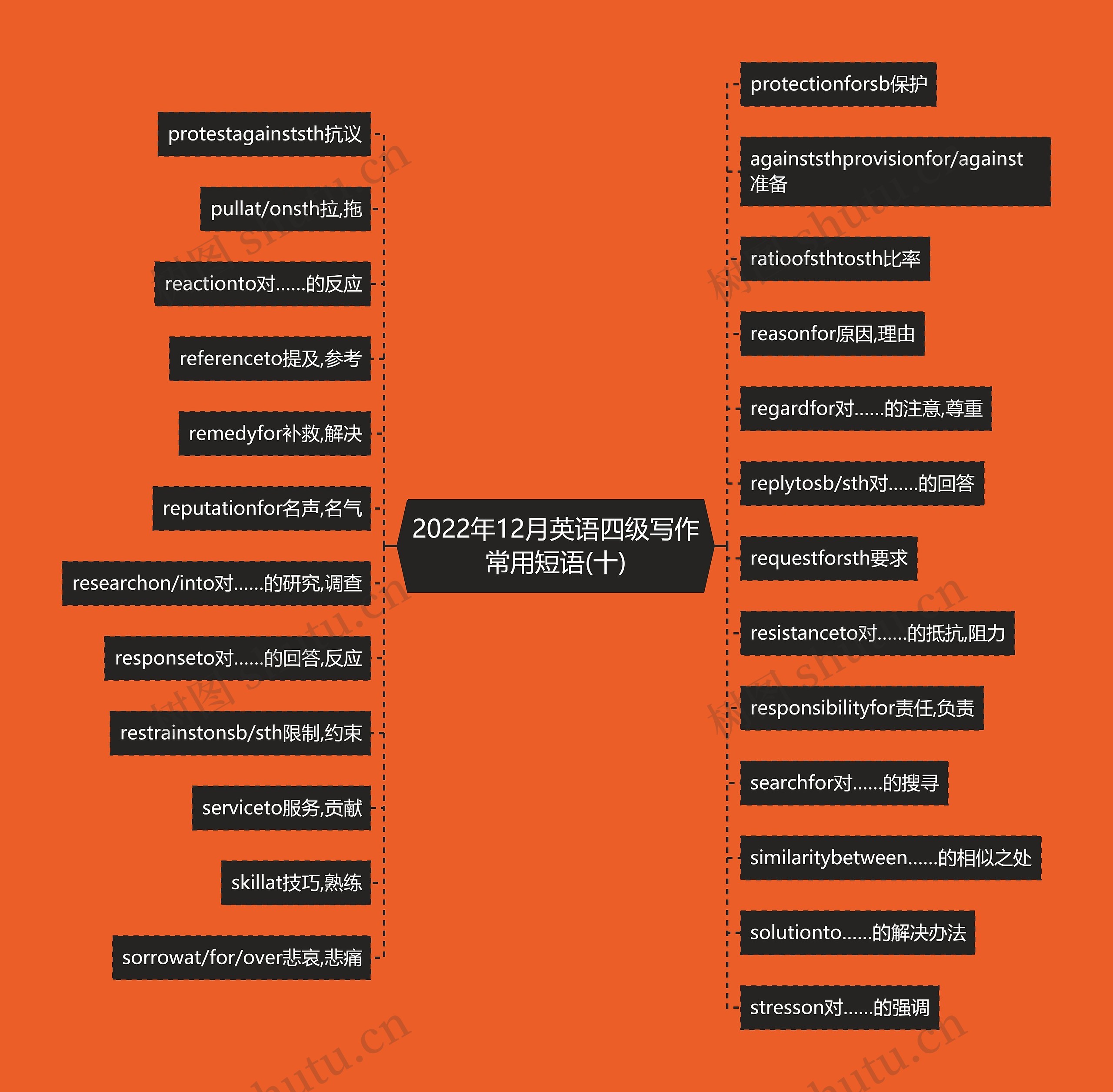 2022年12月英语四级写作常用短语(十)

protestagainststh抗议

pullat/onsth拉,拖

reactionto对......的反应

referenceto提及,参考

remedyfor补救,解决

reputationfor名声,名气

researchon/into对......的研究,调查

responseto对......的回答,反应

restrainstonsb/sth限制,约束

serviceto服务,贡献

skillat技巧,熟练

sorrowat/for/over悲哀,悲痛

protectionforsb保护

againststhprovisionfor/against准备

ratioofsthtosth比率

reasonfor原因,理由

regardfor对......的注意,尊重

replytosb/sth对......的回答

requestforsth要求

resistanceto对......的抵抗,阻力

responsibilityfor责任,负责

searchfor对......的搜寻

similaritybetween......的相似之处

solutionto......的解决办法

stresson对......的强调

树图 shutu.cn